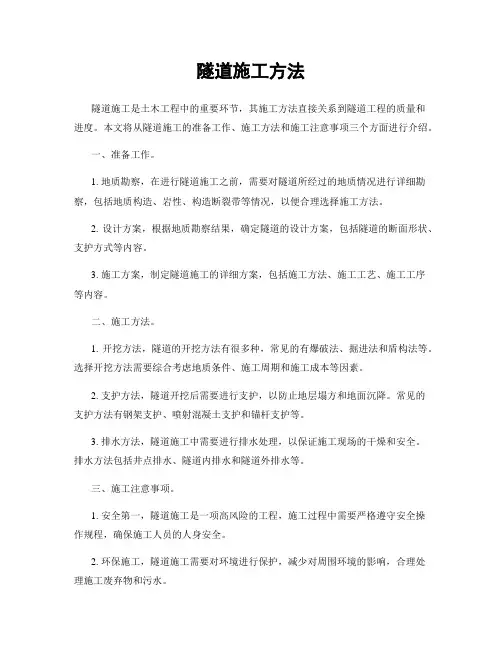 隧道施工方法

隧道施工是土木工程中的重要环节，其施工方法直接关系到隧道工程的质量和进度。本文将从隧道施工的准备工作、施工方法和施工注意事项三个方面进行介绍。

一、准备工作。

1. 地质勘察，在进行隧道施工之前，需要对隧道所经过的地质情况进行详细勘察，包括地质构造、岩性、构造断裂带等情况，以便合理选择施工方法。

2. 设计方案，根据地质勘察结果，确定隧道的设计方案，包括隧道的断面形状、支护方式等内容。

3. 施工方案，制定隧道施工的详细方案，包括施工方法、施工工艺、施工工序等内容。

二、施工方法。

1. 开挖方法，隧道的开挖方法有很多种，常见的有爆破法、掘进法和盾构法等。选择开挖方法需要综合考虑地质条件、施工周期和施工成本等因素。

2. 支护方法，隧道开挖后需要进行支护，以防止地层塌方和地面沉降。常见的支护方法有钢架支护、喷射混凝土支护和锚杆支护等。

3. 排水方法，隧道施工中需要进行排水处理，以保证施工现场的干燥和安全。排水方法包括井点排水、隧道内排水和隧道外排水等。

三、施工注意事项。

1. 安全第一，隧道施工是一项高风险的工程，施工过程中需要严格遵守安全操作规程，确保施工人员的人身安全。

2. 环保施工，隧道施工需要对环境进行保护，减少对周围环境的影响，合理处理施工废弃物和污水。